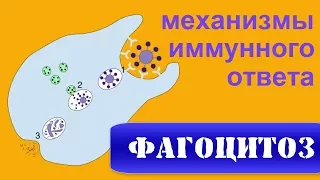 механизмы иммунного ответа

1

2

3

ФАГОЦИТОЗ